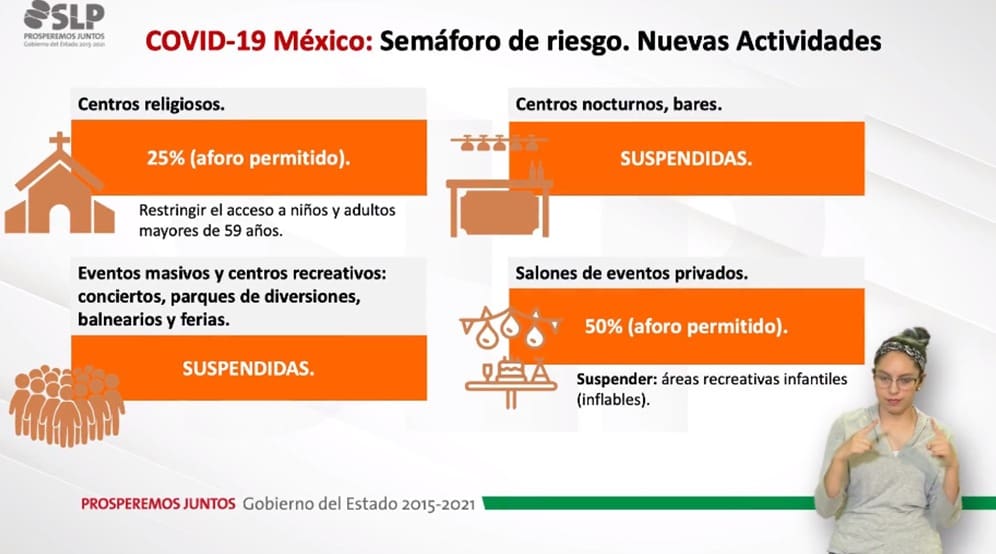 SLP
PROSPEREMOS JUNTOS
Gobierno del Estado 2015-2021

COVID-19 México: Semáforo de riesgo. Nuevas Actividades

Centros religiosos.

25% (aforo permitido).

Restringir el acceso a niños y adultos mayores de 59 años.

Eventos masivos y centros recreativos: conciertos, parques de diversiones, balnearios y ferias.

SUSPENDIDAS.

Centros nocturnos, bares.

SUSPENDIDAS.

Salones de eventos privados.

50% (aforo permitido).

Suspender: áreas recreativas infantiles (inflables).

PROSPEREMOS JUNTOS Gobierno del Estado 2015-2021